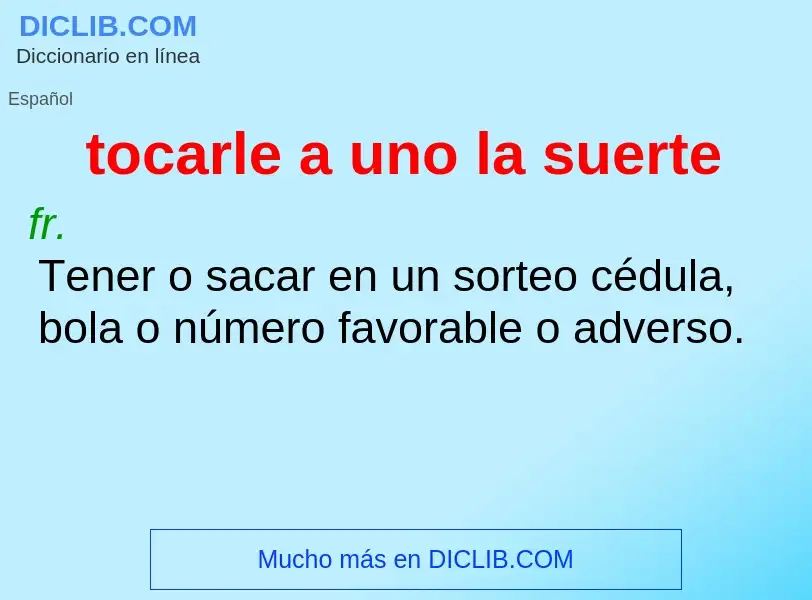 DICLIB.COM
Diccionario en línea

Español

tocarle a uno la suerte

fr.

Tener o sacar en un sorteo cédula, bola o número favorable o adverso.

Mucho más en DICLIB.COM